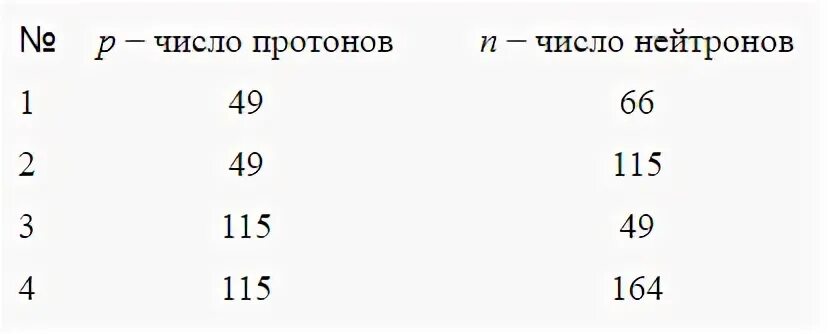 | № | $p$ – число протонов | $n$ – число нейтронов |
|---|---|---|
| 1 | 49 | 66 |
| 2 | 49 | 115 |
| 3 | 115 | 49 |
| 4 | 115 | 164 |